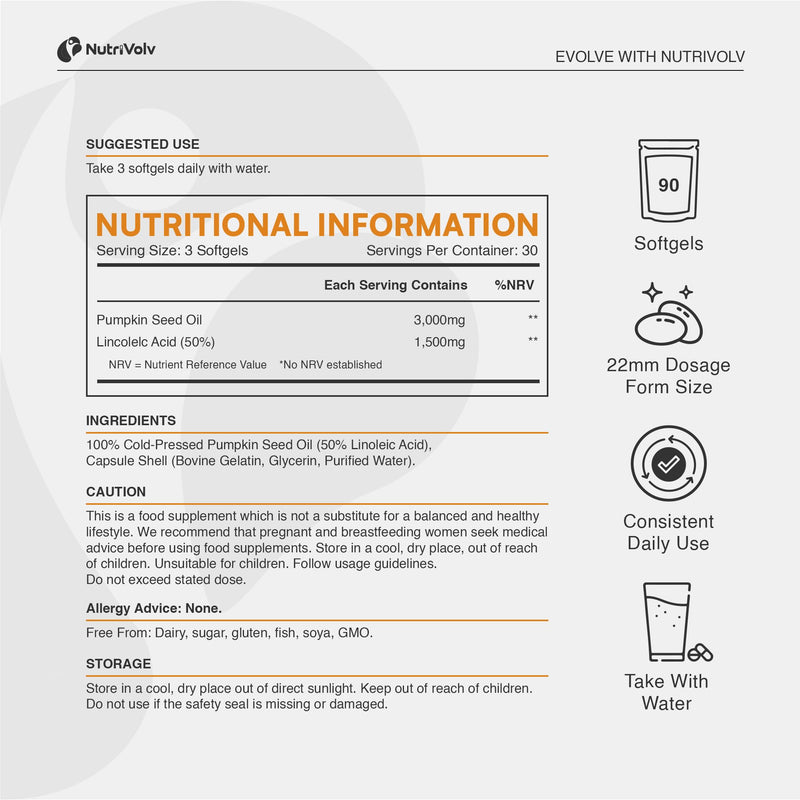 NutriVolv

EVOLVE WITH NUTRIVOLV

SUGGESTED USE

Take 3 softgels daily with water.

NUTRITIONAL INFORMATION

Serving Size: 3 Softgels Servings Per Container: 30

| | Each Serving Contains | %NRV |
|---|---|---|
| Pumpkin Seed Oil | 3,000mg | ** |
| Lincolelc Acid (50%) | 1,500mg | ** |

NRV = Nutrient Reference Value *No NRV established

INGREDIENTS

100% Cold-Pressed Pumpkin Seed Oil (50% Linoleic Acid), Capsule Shell (Bovine Gelatin, Glycerin, Purified Water).

CAUTION

This is a food supplement which is not a substitute for a balanced and healthy lifestyle. We recommend that pregnant and breastfeeding women seek medical advice before using food supplements. Store in a cool, dry place, out of reach of children. Unsuitable for children. Follow usage guidelines.
Do not exceed stated dose.

Allergy Advice: None.

Free From: Dairy, sugar, gluten, fish, soya, GMO.

STORAGE

Store in a cool, dry place out of direct sunlight. Keep out of reach of children.
Do not use if the safety seal is missing or damaged.

90

Softgels

22mm Dosage Form Size

Consistent Daily Use

Take With Water